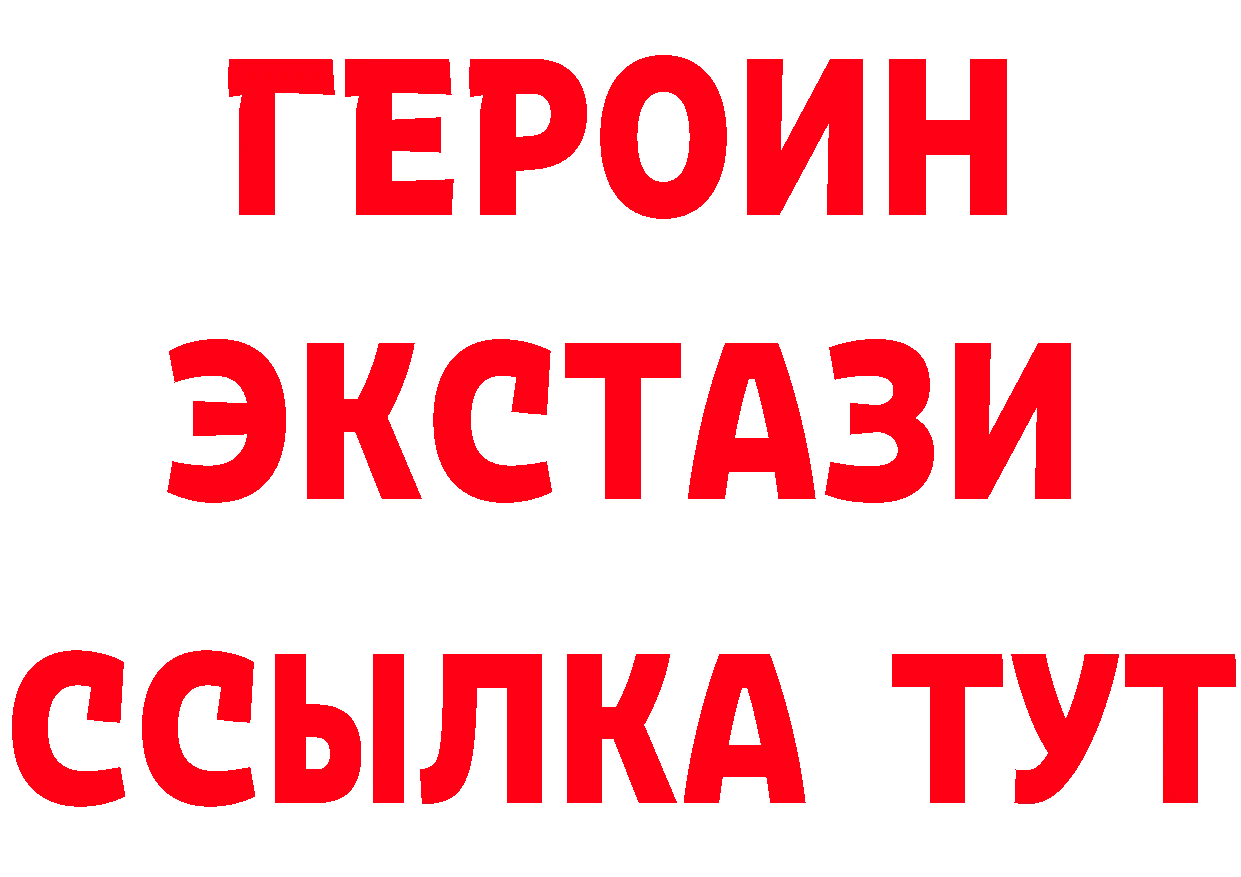 ГЕРОИН
ЭКСТАЗИ
ССЫЛКА ТУТ